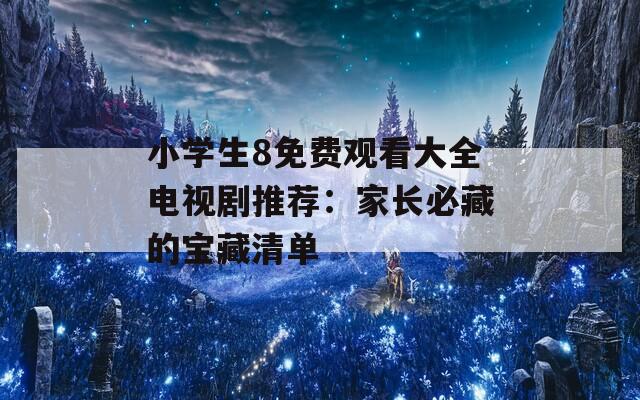 小学生8免费观看大全电视剧推荐：家长必藏的宝藏清单